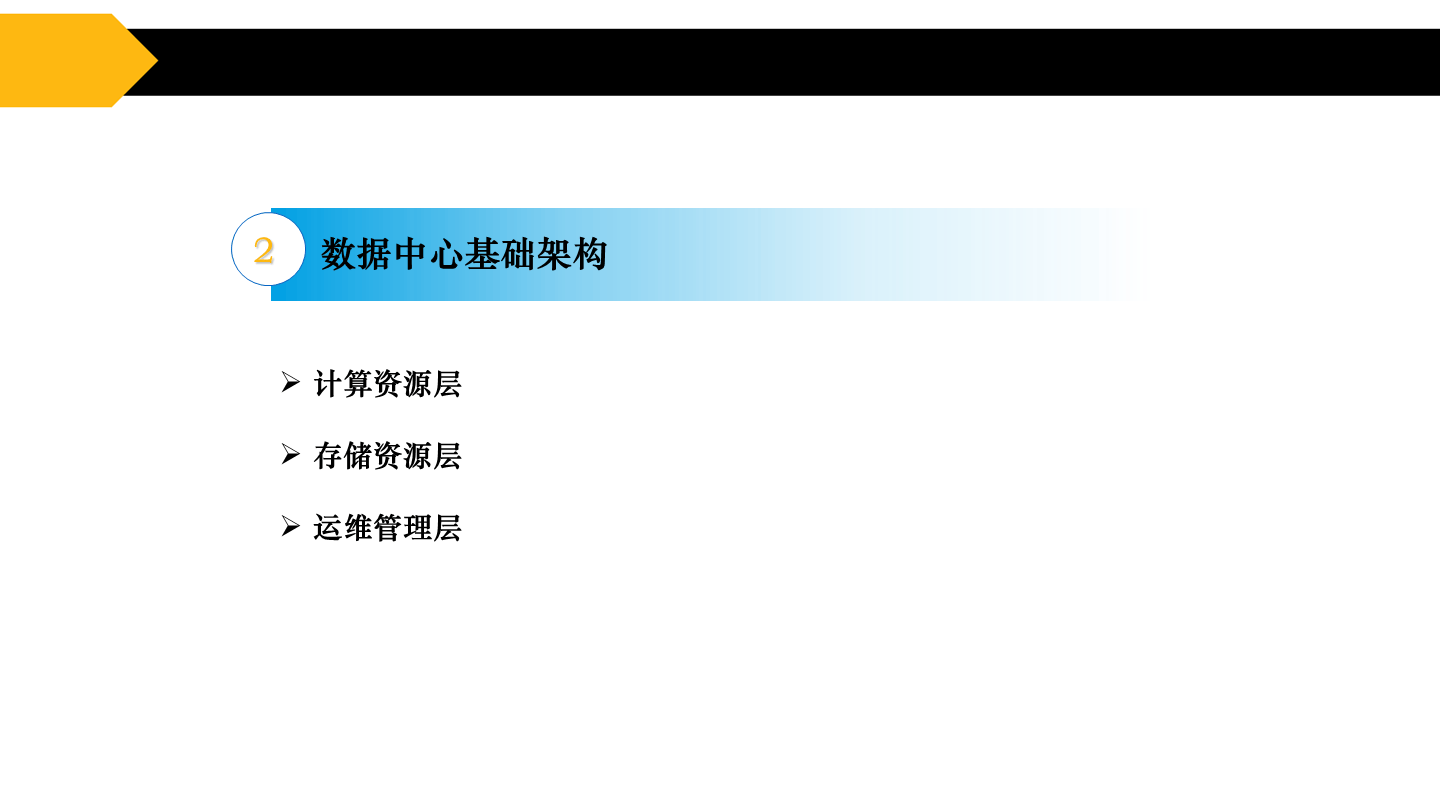 2 数据中心基础架构

➢ 计算资源层

➢ 存储资源层

➢ 运维管理层